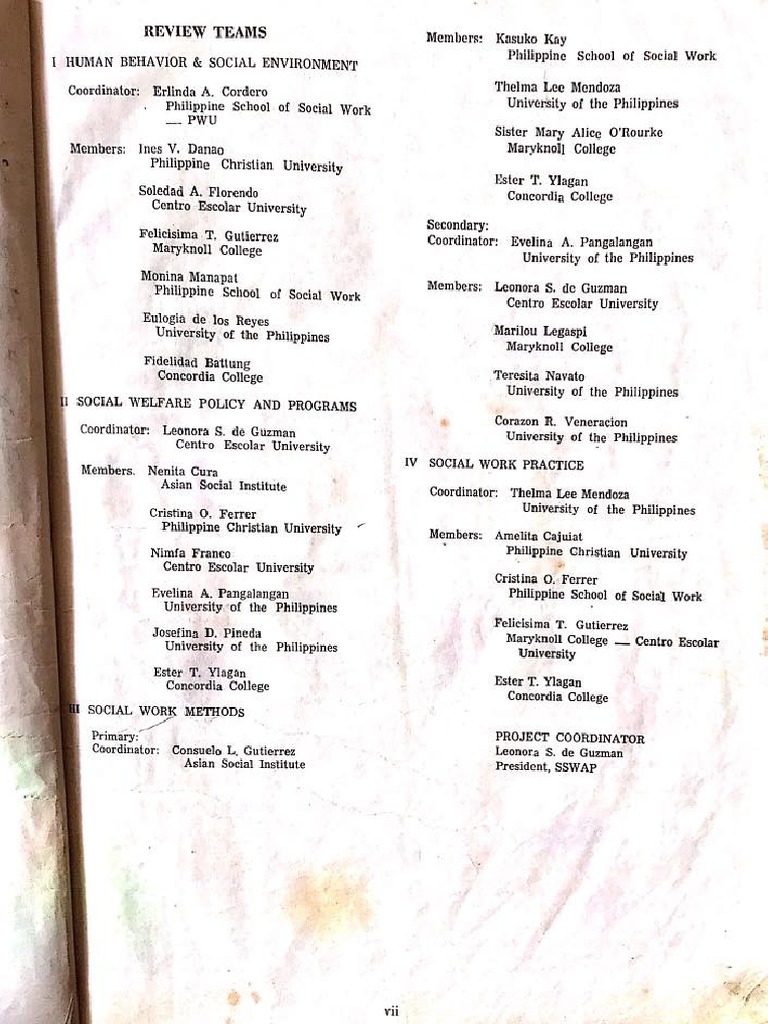 REVIEW TEAMS

I HUMAN BEHAVIOR & SOCIAL ENVIRONMENT

Coordinator: Erlinda A. Cordero
Philippine School of Social Work — PWU

Members: Ines V. Danao
Philippine Christian University

Soledad A. Florendo
Centro Escolar University

Felicisima T. Gutierrez
Maryknoll College

Monina Manapat
Philippine School of Social Work

Eulogia de los Reyes
University of the Philippines

Fidelidad Battung
Concordia College

II SOCIAL WELFARE POLICY AND PROGRAMS

Coordinator: Leonora S. de Guzman
Centro Escolar University

Members. Nenita Cura
Asian Social Institute

Cristina O. Ferrer
Philippine Christian University

Nimfa Franco
Centro Escolar University

Evelina A. Pangalangan
University of the Philippines

Josefina D. Pineda
University of the Philippines

Ester T. Ylagan
Concordia College

III SOCIAL WORK METHODS

Primary:
Coordinator: Consuelo L. Gutierrez
Asian Social Institute

Members: Kasuko Kay
Philippine School of Social Work

Thelma Lee Mendoza
University of the Philippines

Sister Mary Alice O'Rourke
Maryknoll College

Ester T. Ylagan
Concordia College

Secondary:
Coordinator: Evelina A. Pangalangan
University of the Philippines

Members: Leonora S. de Guzman
Centro Escolar University

Marilou Legaspi
Maryknoll College

Teresita Navato
University of the Philippines

Corazon R. Veneracion
University of the Philippines

IV SOCIAL WORK PRACTICE

Coordinator: Thelma Lee Mendoza
University of the Philippines

Members: Amelita Cajuiat
Philippine Christian University

Cristina O. Ferrer
Philippine School of Social Work

Felicisima T. Gutierrez
Maryknoll College — Centro Escolar University

Ester T. Ylagan
Concordia College

PROJECT COORDINATOR
Leonora S. de Guzman
President, SSWAP

vii